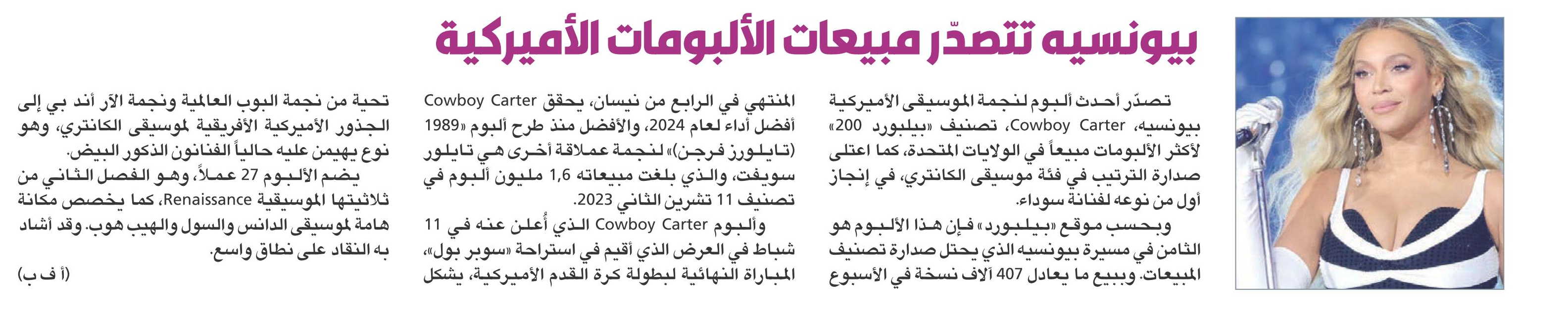 بيونسيه تتصدّر مبيعات الألبومات الأميركية

تصدّر أحدث ألبوم لنجمة الموسيقى الأميركية بيونسيه، Cowboy Carter، تصنيف «بيلبورد 200» لأكثر الألبومات مبيعاً في الولايات المتحدة، كما اعتلى صدارة الترتيب في فئة موسيقى الكانتري، في إنجاز أول من نوعه لفنانة سوداء.

وبحسب موقع «بيلبورد» فإن هذا الألبوم هو الثامن في مسيرة بيونسيه الذي يحتل صدارة تصنيف المبيعات. وبيع ما يعادل 407 آلاف نسخة في الأسبوع المنتهي في الرابع من نيسان، يحقق Cowboy Carter أفضل أداء لعام 2024، والأفضل منذ طرح ألبوم «1989 (تايلورز فرجن)» لنجمة عملاقة أخرى هي تايلور سويفت، والذي بلغت مبيعاته 1,6 مليون ألبوم في تصنيف 11 تشرين الثاني 2023.

وألبوم Cowboy Carter الذي أُعلن عنه في 11 شباط في العرض الذي أقيم في استراحة «سوبر بول»، المباراة النهائية لبطولة كرة القدم الأميركية، يشكل تحية من نجمة البوب العالمية ونجمة الآر أند بي إلى الجذور الأميركية الأفريقية لموسيقى الكانتري، وهو نوع يهيمن عليه حالياً الفنانون الذكور البيض.

يضم الألبوم 27 عملاً، وهو الفصل الثاني من ثلاثيتها الموسيقية Renaissance، كما يخصص مكانة هامة لموسيقى الدانس والسول والهيب هوب. وقد أشاد به النقاد على نطاق واسع.

(أ ف ب)